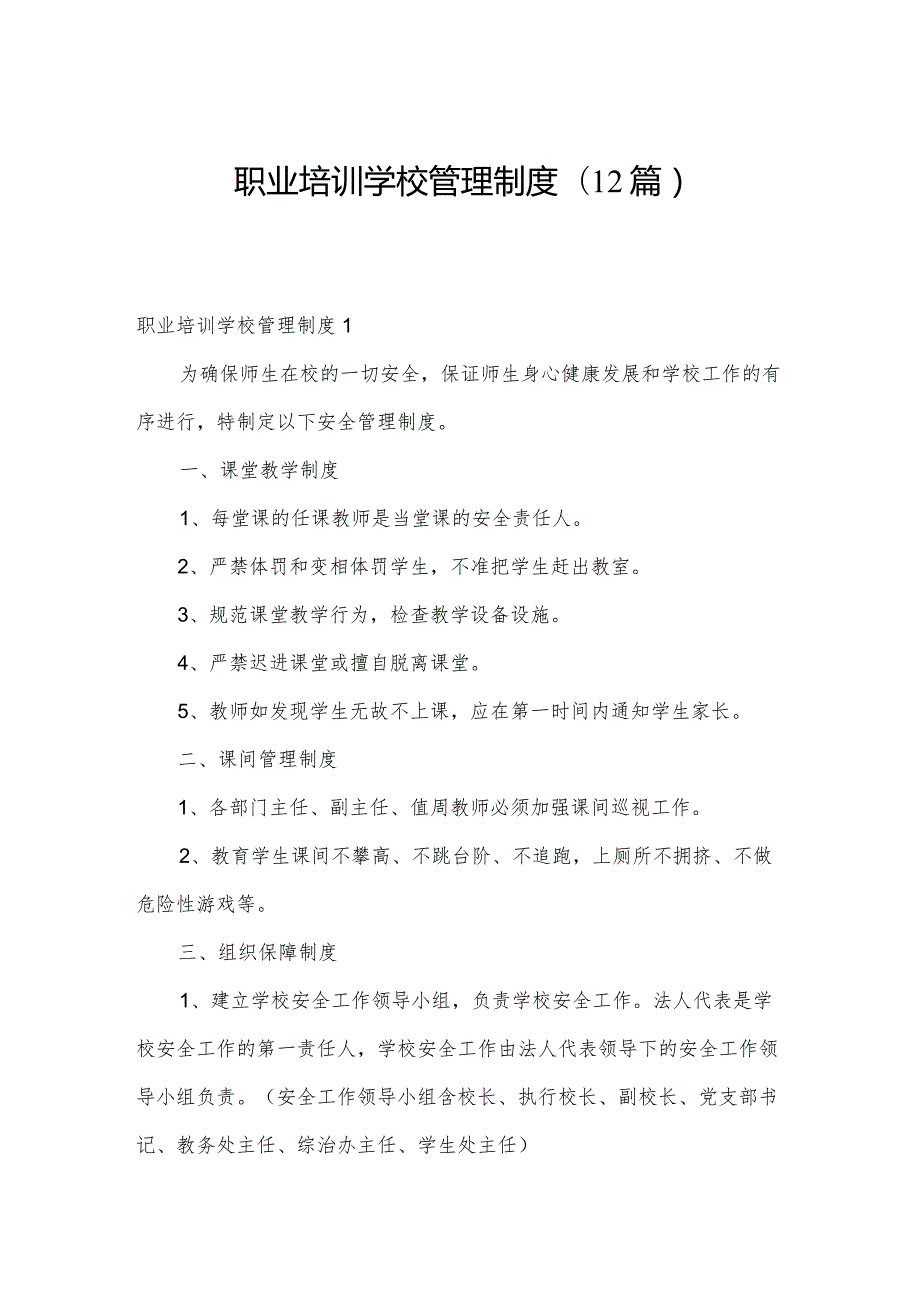 职业培训学校管理制度（12篇）

职业培训学校管理制度1

为确保师生在校的一切安全，保证师生身心健康发展和学校工作的有序进行，特制定以下安全管理制度。

一、课堂教学制度

1、每堂课的任课教师是当堂课的安全责任人。

2、严禁体罚和变相体罚学生，不准把学生赶出教室。

3、规范课堂教学行为，检查教学设备设施。

4、严禁迟进课堂或擅自脱离课堂。

5、教师如发现学生无故不上课，应在第一时间内通知学生家长。

二、课间管理制度

1、各部门主任、副主任、值周教师必须加强课间巡视工作。

2、教育学生课间不攀高、不跳台阶、不追跑，上厕所不拥挤、不做危险性游戏等。

三、组织保障制度

1、建立学校安全工作领导小组，负责学校安全工作。法人代表是学校安全工作的第一责任人，学校安全工作由法人代表领导下的安全工作领导小组负责。（安全工作领导小组含校长、执行校长、副校长、党支部书记、教务处主任、综治办主任、学生处主任）